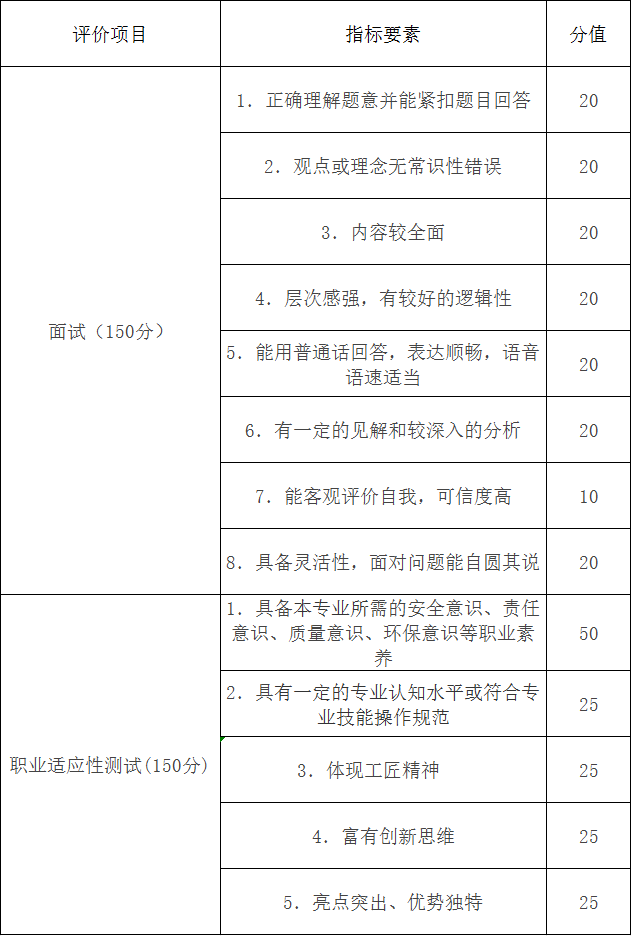 | 评价项目 | 指标要素 | 分值 |
|---|---|---|
| 面试（150分） | 1. 正确理解题意并能紧扣题目回答 | 20 |
| | 2. 观点或理念无常识性错误 | 20 |
| | 3. 内容较全面 | 20 |
| | 4. 层次感强，有较好的逻辑性 | 20 |
| | 5. 能用普通话回答，表达顺畅，语音语速适当 | 20 |
| | 6. 有一定的见解和较深入的分析 | 20 |
| | 7. 能客观评价自我，可信度高 | 10 |
| | 8. 具备灵活性，面对问题能自圆其说 | 20 |
| 职业适应性测试(150分) | 1. 具备本专业所需的安全意识、责任意识、质量意识、环保意识等职业素养 | 50 |
| | 2. 具有一定的专业认知水平或符合专业技能操作规范 | 25 |
| | 3. 体现工匠精神 | 25 |
| | 4. 富有创新思维 | 25 |
| | 5. 亮点突出、优势独特 | 25 |